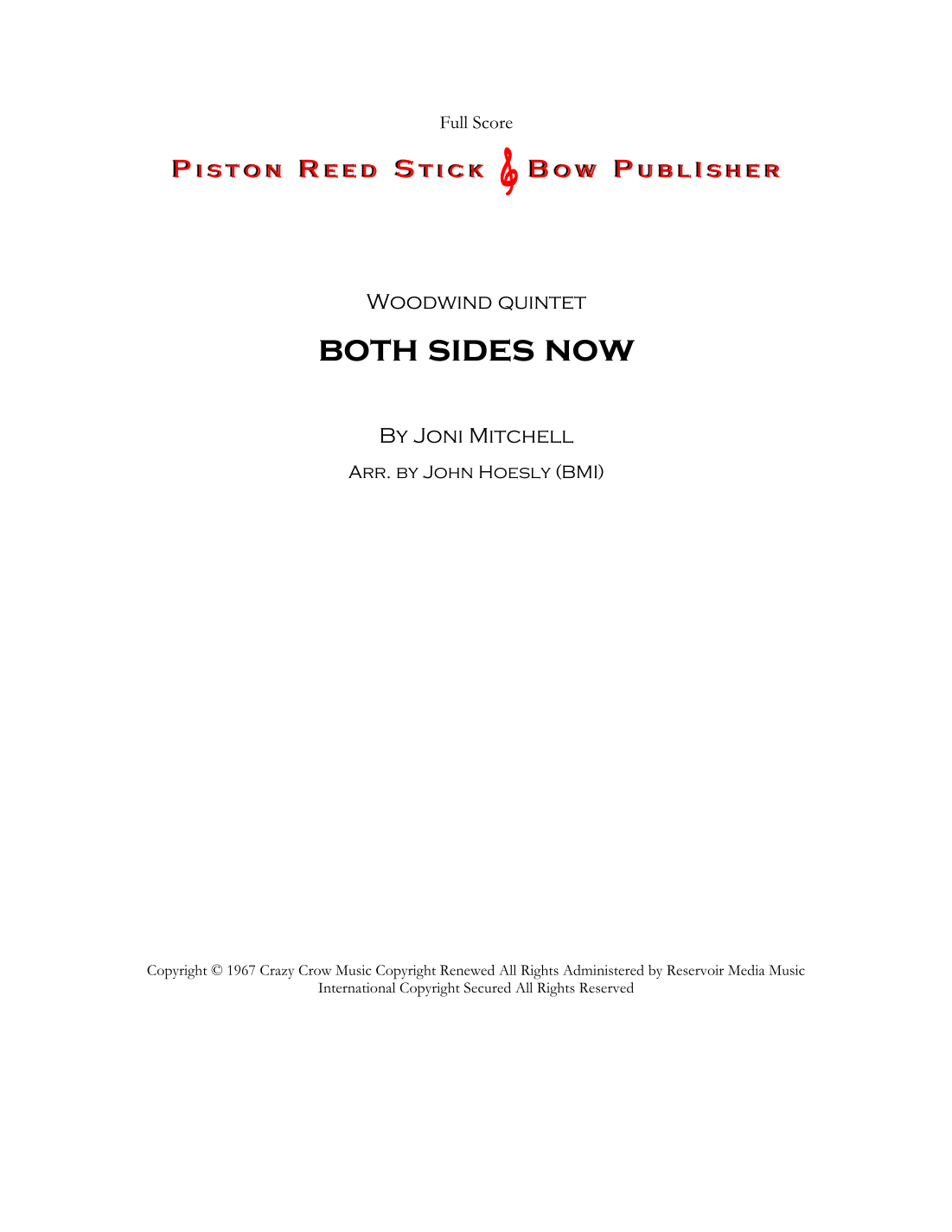 Full Score

Piston Reed Stick Bow Publisher

Woodwind quintet

BOTH SIDES NOW

By Joni Mitchell

Arr. by John Hoesly (BMI)

Copyright © 1967 Crazy Crow Music Copyright Renewed All Rights Administered by Reservoir Media Music
International Copyright Secured All Rights Reserved